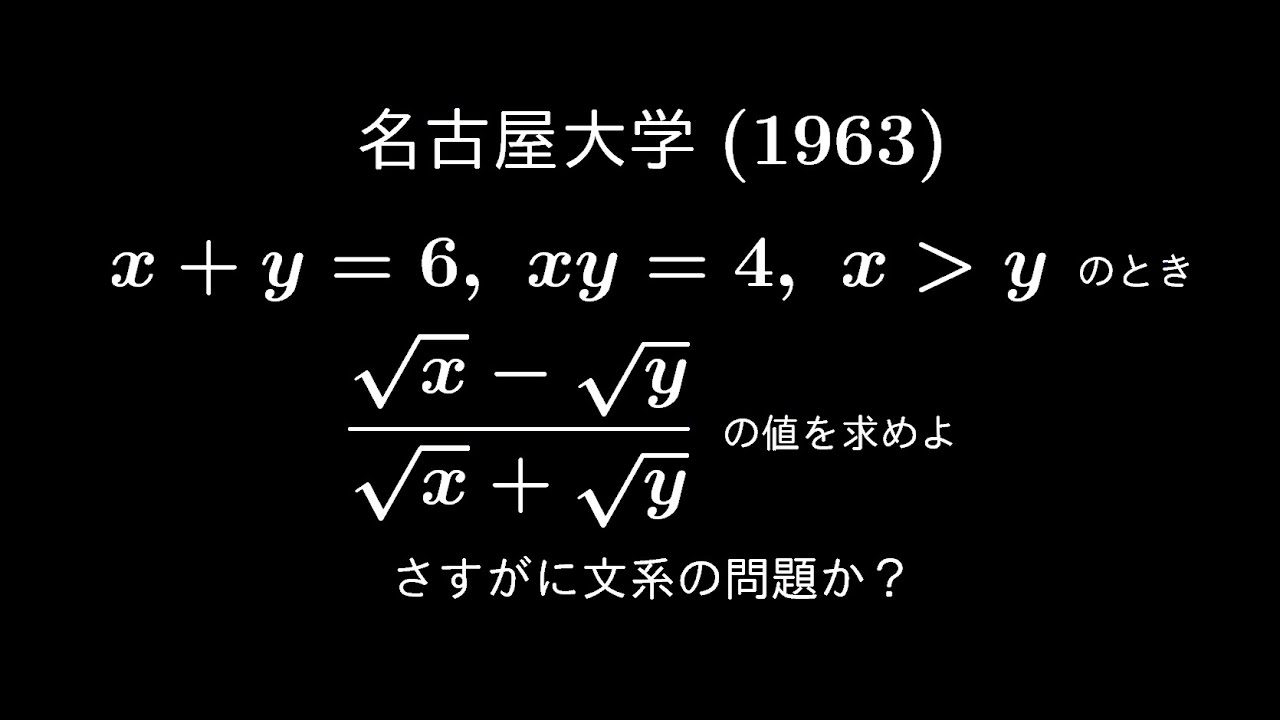 名古屋大学 (1963)

$x + y = 6,\ xy = 4,\ x > y$ のとき

$\frac{\sqrt{x} - \sqrt{y}}{\sqrt{x} + \sqrt{y}}$ の値を求めよ

さすがに文系の問題か？